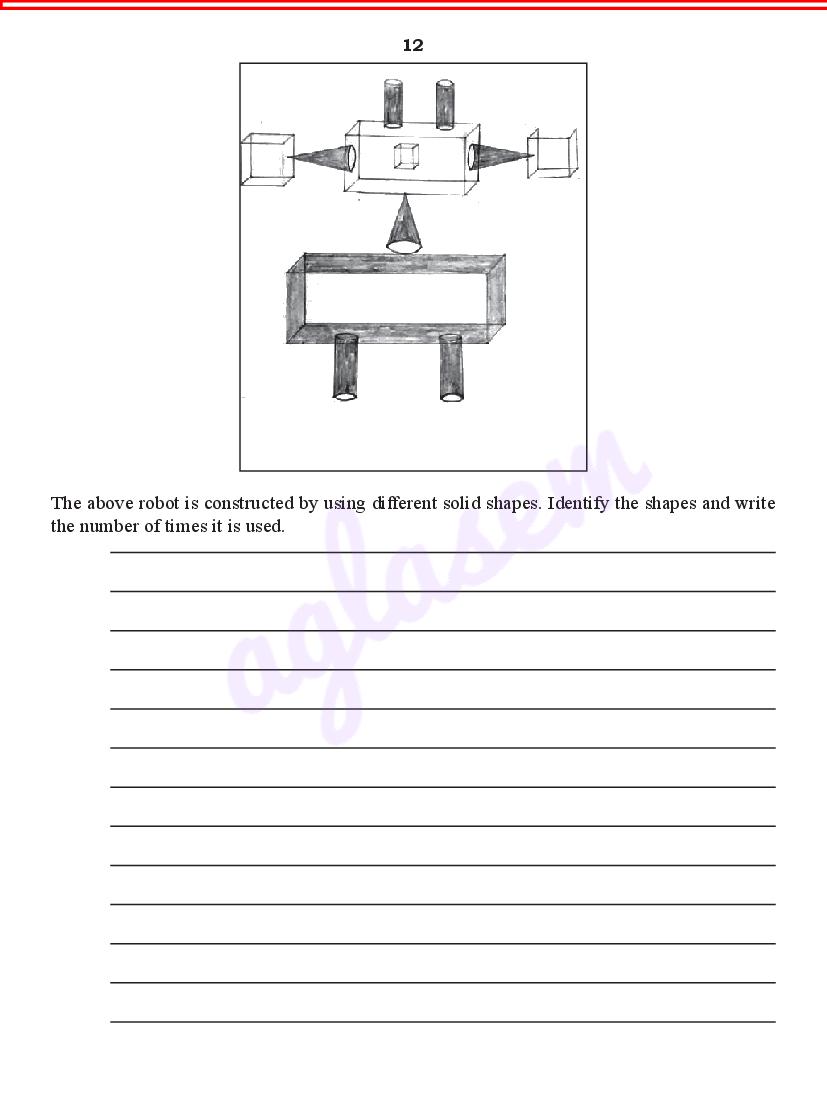 12

The above robot is constructed by using different solid shapes. Identify the shapes and write the number of times it is used.

aglasem